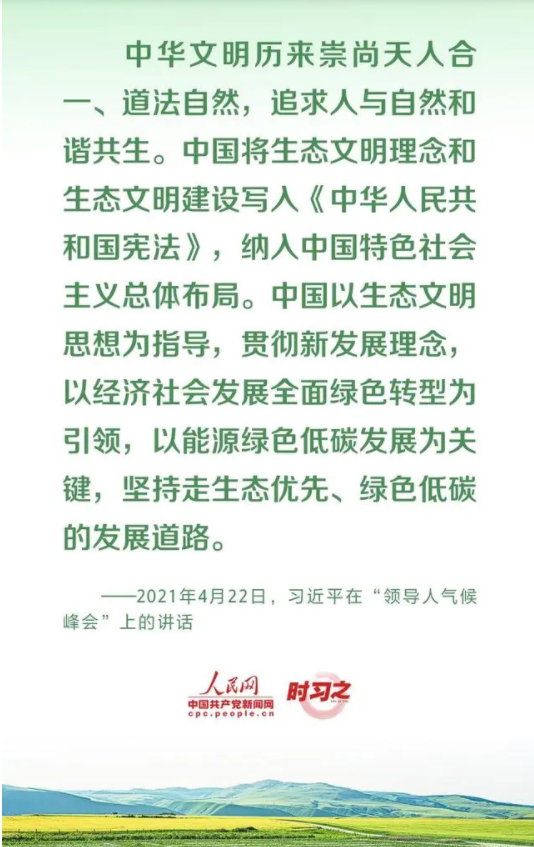 中华文明历来崇尚天人合一、道法自然，追求人与自然和谐共生。中国将生态文明理念和生态文明建设写入《中华人民共和国宪法》，纳入中国特色社会主义总体布局。中国以生态文明思想为指导，贯彻新发展理念，以经济社会发展全面绿色转型为引领，以能源绿色低碳发展为关键，坚持走生态优先、绿色低碳的发展道路。

——2021年4月22日，习近平在“领导人气候峰会”上的讲话

人民网
中国共产党新闻网
cpc.people.cn
时习之